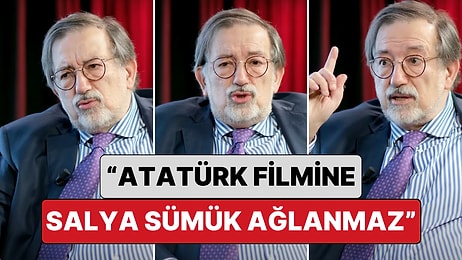 “ATATÜRK FİLMİNE SALYA SÜMÜK AĞLANMAZ”